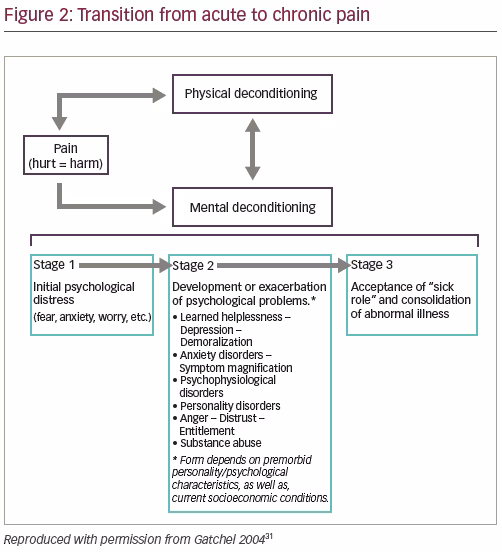 Figure 2: Transition from acute to chronic pain

Physical deconditioning

Pain
(hurt = harm)

Mental deconditioning

Stage 1

Initial psychological distress

(fear, anxiety, worry, etc.)

Stage 2

Development or exacerbation of psychological problems.*

• Learned helplessness – Depression – Demoralization
• Anxiety disorders – Symptom magnification
• Psychophysiological disorders
• Personality disorders
• Anger – Distrust – Entitlement
• Substance abuse

* Form depends on premorbid personality/psychological characteristics, as well as, current socioeconomic conditions.

Stage 3

Acceptance of "sick role" and consolidation of abnormal illness

Reproduced with permission from Gatchel 2004$^{31}$